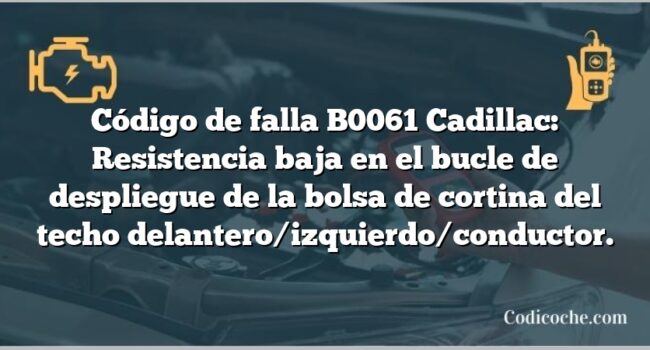 Código de falla B0061 Cadillac: Resistencia baja en el bucle de despliegue de la bolsa de cortina del techo delantero/izquierdo/conductor.

Codicoche.com